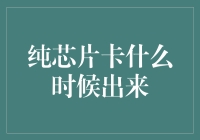 纯芯片卡什么时候出来